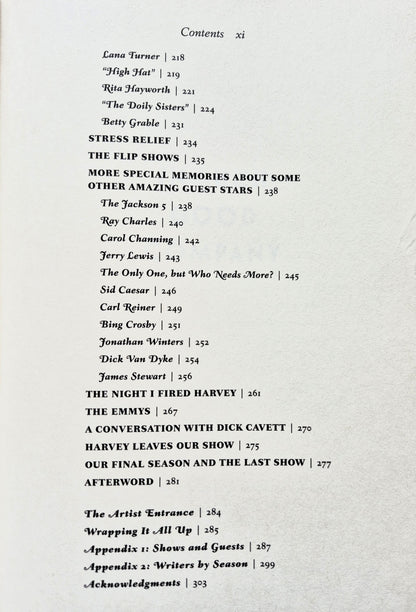 Contents xi

Lana Turner | 218
"High Hat" | 219
Rita Hayworth | 221
"The Doily Sisters" | 224
Betty Grable | 231
STRESS RELIEF | 234
THE FLIP SHOWS | 235
MORE SPECIAL MEMORIES ABOUT SOME OTHER AMAZING GUEST STARS | 238
The Jackson 5 | 238
Ray Charles | 240
Carol Channing | 242
Jerry Lewis | 243
The Only One, but Who Needs More? | 245
Sid Caesar | 246
Carl Reiner | 249
Bing Crosby | 251
Jonathan Winters | 252
Dick Van Dyke | 254
James Stewart | 256
THE NIGHT I FIRED HARVEY | 261
THE EMMYS | 267
A CONVERSATION WITH DICK CAVETT | 270
HARVEY LEAVES OUR SHOW | 275
OUR FINAL SEASON AND THE LAST SHOW | 277
AFTERWORD | 281

The Artist Entrance | 284
Wrapping It All Up | 285
Appendix 1: Shows and Guests | 287
Appendix 2: Writers by Season | 299
Acknowledgments | 303